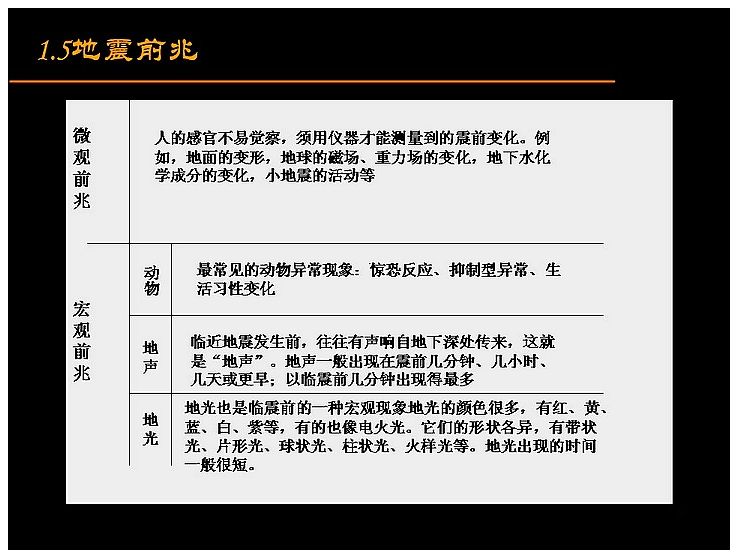 1.5地震前兆

| 微观前兆 | | 人的感官不易觉察，须用仪器才能测量到的震前变化。例如，地面的变形，地球的磁场、重力场的变化，地下水化学成分的变化，小地震的活动等 |
|---|---|---|
| 宏观前兆 | 动物 | 最常见的动物异常现象：惊恐反应、抑制型异常、生活习性变化 |
| | 地声 | 临近地震发生前，往往有声响自地下深处传来，这就是“地声”。地声一般出现在震前几分钟、几小时、几天或更早；以临震前几分钟出现得最多 |
| | 地光 | 地光也是临震前的一种宏观现象地光的颜色很多，有红、黄、蓝、白、紫等，有的也像电火光。它们的形状各异，有带状光、片形光、球状光、柱状光、火样光等。地光出现的时间一般很短。 |